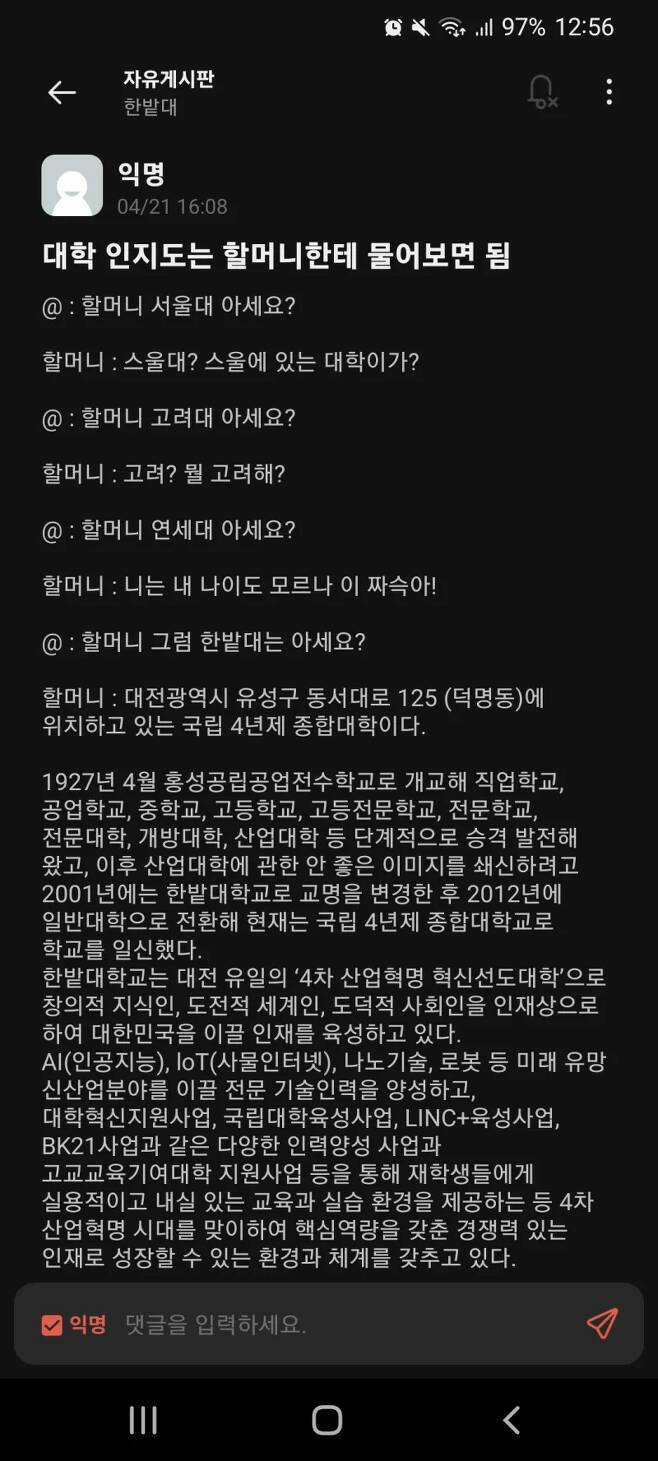 97% 12:56

자유게시판
한밭대

익명
04/21 16:08

대학 인지도는 할머니한테 물어보면 됨

@ : 할머니 서울대 아세요?

할머니 : 스울대? 스울에 있는 대학이가?

@ : 할머니 고려대 아세요?

할머니 : 고려? 뭘 고려해?

@ : 할머니 연세대 아세요?

할머니 : 니는 내 나이도 모르나 이 짜슥아!

@ : 할머니 그럼 한밭대는 아세요?

할머니 : 대전광역시 유성구 동서대로 125 (덕명동)에 위치하고 있는 국립 4년제 종합대학이다.

1927년 4월 홍성공립공업전수학교로 개교해 직업학교, 공업학교, 중학교, 고등학교, 고등전문학교, 전문학교, 전문대학, 개방대학, 산업대학 등 단계적으로 승격 발전해 왔고, 이후 산업대학에 관한 안 좋은 이미지를 쇄신하려고 2001년에는 한밭대학교로 교명을 변경한 후 2012년에 일반대학으로 전환해 현재는 국립 4년제 종합대학교로 학교를 일신했다.
한밭대학교는 대전 유일의 '4차 산업혁명 혁신선도대학'으로 창의적 지식인, 도전적 세계인, 도덕적 사회인을 인재상으로 하여 대한민국을 이끌 인재를 육성하고 있다.
AI(인공지능), IoT(사물인터넷), 나노기술, 로봇 등 미래 유망 신산업분야를 이끌 전문 기술인력을 양성하고, 대학혁신지원사업, 국립대학육성사업, LINC+육성사업, BK21사업과 같은 다양한 인력양성 사업과 고교교육기여대학 지원사업 등을 통해 재학생들에게 실용적이고 내실 있는 교육과 실습 환경을 제공하는 등 4차 산업혁명 시대를 맞이하여 핵심역량을 갖춘 경쟁력 있는 인재로 성장할 수 있는 환경과 체계를 갖추고 있다.

익명 댓글을 입력하세요.